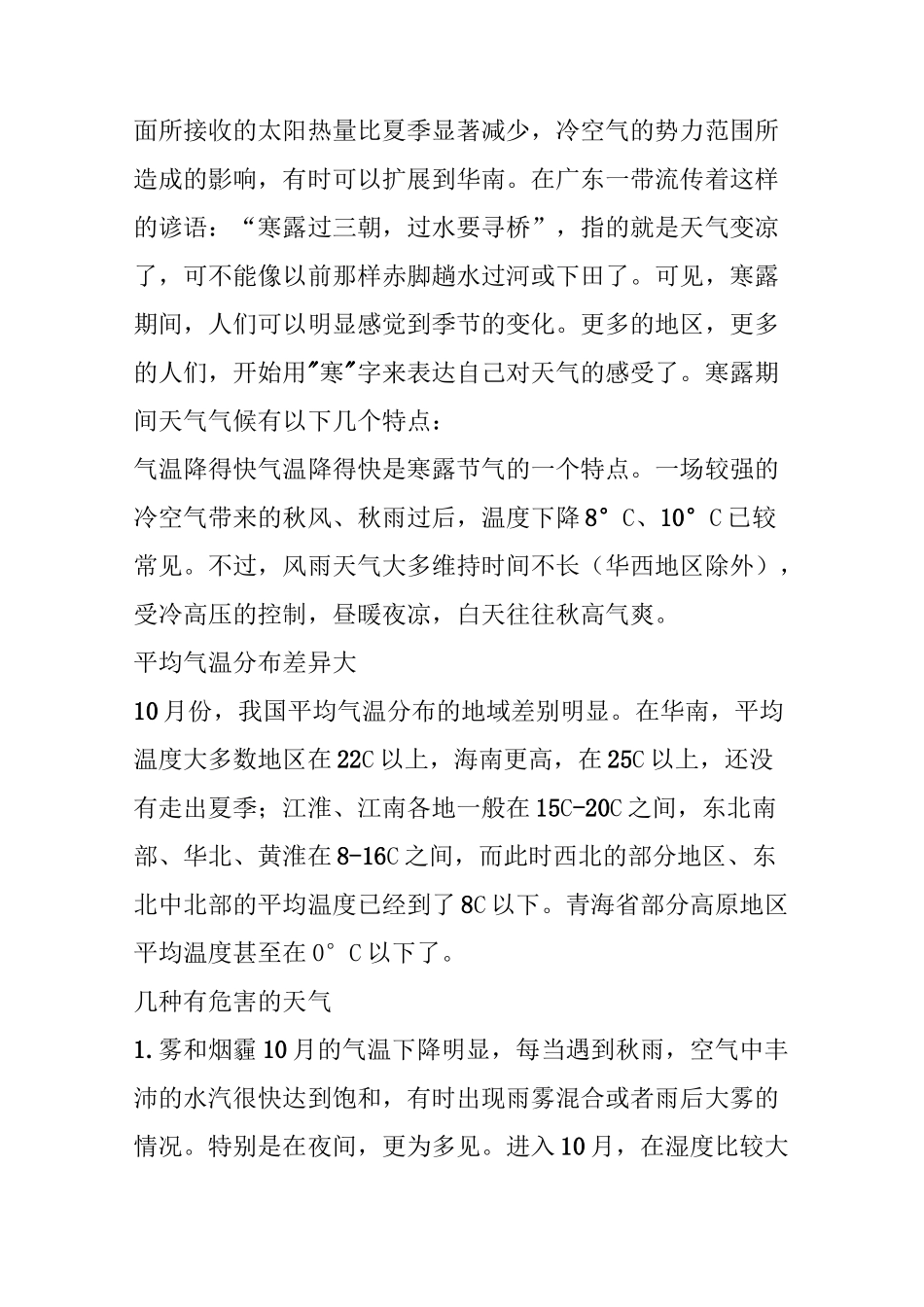 面所接收的太阳热量比夏季显著减少，冷空气的势力范围所造成的影响，有时可以扩展到华南。在广东一带流传着这样的谚语：“寒露过三朝，过水要寻桥”，指的就是天气变凉了，可不能像以前那样赤脚趟水过河或下田了。可见，寒露期间，人们可以明显感觉到季节的变化。更多的地区，更多的人们，开始用"寒"字来表达自己对天气的感受了。寒露期间天气气候有以下几个特点：

气温降得快气温降得快是寒露节气的一个特点。一场较强的冷空气带来的秋风、秋雨过后，温度下降8°C、10°C已较常见。不过，风雨天气大多维持时间不长（华西地区除外），受冷高压的控制，昼暖夜凉，白天往往秋高气爽。

平均气温分布差异大

10月份，我国平均气温分布的地域差别明显。在华南，平均温度大多数地区在22C以上，海南更高，在25C以上，还没有走出夏季；江淮、江南各地一般在15C-20C之间，东北南部、华北、黄淮在8-16C之间，而此时西北的部分地区、东北中北部的平均温度已经到了8C以下。青海省部分高原地区平均温度甚至在0°C以下了。

几种有危害的天气

1.雾和烟霾10月的气温下降明显，每当遇到秋雨，空气中丰沛的水汽很快达到饱和，有时出现雨雾混合或者雨后大雾的情况。特别是在夜间，更为多见。进入10月，在湿度比较大